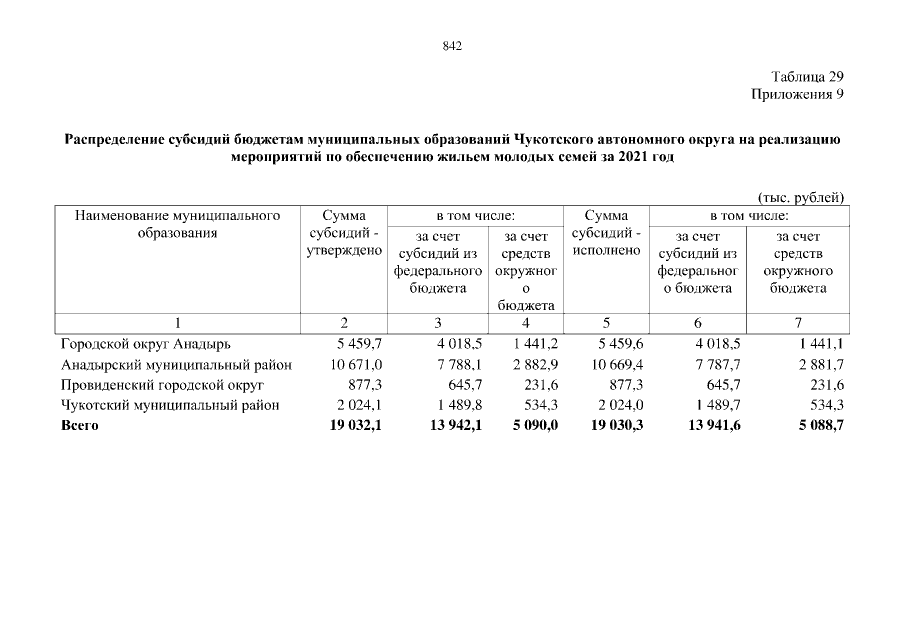 842

Таблица 29
Приложения 9

**Распределение субсидий бюджетам муниципальных образований Чукотского автономного округа на реализацию мероприятий по обеспечению жильем молодых семей за 2021 год**

(тыс. рублей)

| Наименование муниципального образования | Сумма субсидий - утверждено | в том числе: за счет субсидий из федерального бюджета | в том числе: за счет средств окружного бюджета | Сумма субсидий - исполнено | в том числе: за счет субсидий из федерального бюджета | в том числе: за счет средств окружного бюджета |
|---|---|---|---|---|---|---|
| 1 | 2 | 3 | 4 | 5 | 6 | 7 |
| Городской округ Анадырь | 5 459,7 | 4 018,5 | 1 441,2 | 5 459,6 | 4 018,5 | 1 441,1 |
| Анадырский муниципальный район | 10 671,0 | 7 788,1 | 2 882,9 | 10 669,4 | 7 787,7 | 2 881,7 |
| Провиденский городской округ | 877,3 | 645,7 | 231,6 | 877,3 | 645,7 | 231,6 |
| Чукотский муниципальный район | 2 024,1 | 1 489,8 | 534,3 | 2 024,0 | 1 489,7 | 534,3 |
| **Всего** | **19 032,1** | **13 942,1** | **5 090,0** | **19 030,3** | **13 941,6** | **5 088,7** |